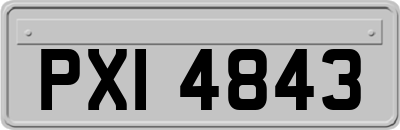 PXI 4843